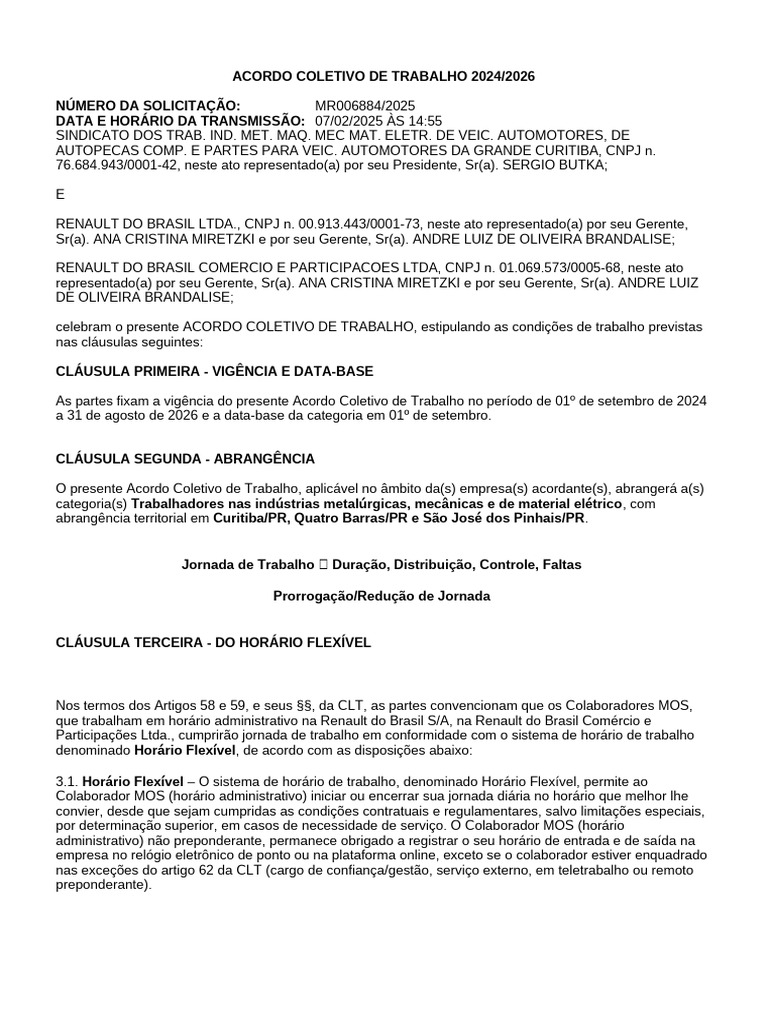 ACORDO COLETIVO DE TRABALHO 2024/2026

NÚMERO DA SOLICITAÇÃO: MR006884/2025
DATA E HORÁRIO DA TRANSMISSÃO: 07/02/2025 ÀS 14:55
SINDICATO DOS TRAB. IND. MET. MAQ. MEC MAT. ELETR. DE VEIC. AUTOMOTORES, DE AUTOPECAS COMP. E PARTES PARA VEIC. AUTOMOTORES DA GRANDE CURITIBA, CNPJ n. 76.684.943/0001-42, neste ato representado(a) por seu Presidente, Sr(a). SERGIO BUTKA;

E

RENAULT DO BRASIL LTDA., CNPJ n. 00.913.443/0001-73, neste ato representado(a) por seu Gerente, Sr(a). ANA CRISTINA MIRETZKI e por seu Gerente, Sr(a). ANDRE LUIZ DE OLIVEIRA BRANDALISE;

RENAULT DO BRASIL COMERCIO E PARTICIPACOES LTDA, CNPJ n. 01.069.573/0005-68, neste ato representado(a) por seu Gerente, Sr(a). ANA CRISTINA MIRETZKI e por seu Gerente, Sr(a). ANDRE LUIZ DE OLIVEIRA BRANDALISE;

celebram o presente ACORDO COLETIVO DE TRABALHO, estipulando as condições de trabalho previstas nas cláusulas seguintes:

CLÁUSULA PRIMEIRA - VIGÊNCIA E DATA-BASE

As partes fixam a vigência do presente Acordo Coletivo de Trabalho no período de 01º de setembro de 2024 a 31 de agosto de 2026 e a data-base da categoria em 01º de setembro.

CLÁUSULA SEGUNDA - ABRANGÊNCIA

O presente Acordo Coletivo de Trabalho, aplicável no âmbito da(s) empresa(s) acordante(s), abrangerá a(s) categoria(s) Trabalhadores nas indústrias metalúrgicas, mecânicas e de material elétrico, com abrangência territorial em Curitiba/PR, Quatro Barras/PR e São José dos Pinhais/PR.

Jornada de Trabalho  Duração, Distribuição, Controle, Faltas

Prorrogação/Redução de Jornada

CLÁUSULA TERCEIRA - DO HORÁRIO FLEXÍVEL

Nos termos dos Artigos 58 e 59, e seus §§, da CLT, as partes convencionam que os Colaboradores MOS, que trabalham em horário administrativo na Renault do Brasil S/A, na Renault do Brasil Comércio e Participações Ltda., cumprirão jornada de trabalho em conformidade com o sistema de horário de trabalho denominado Horário Flexível, de acordo com as disposições abaixo:

3.1. Horário Flexível – O sistema de horário de trabalho, denominado Horário Flexível, permite ao Colaborador MOS (horário administrativo) iniciar ou encerrar sua jornada diária no horário que melhor lhe convier, desde que sejam cumpridas as condições contratuais e regulamentares, salvo limitações especiais, por determinação superior, em casos de necessidade de serviço. O Colaborador MOS (horário administrativo) não preponderante, permanece obrigado a registrar o seu horário de entrada e de saída na empresa no relógio eletrônico de ponto ou na plataforma online, exceto se o colaborador estiver enquadrado nas exceções do artigo 62 da CLT (cargo de confiança/gestão, serviço externo, em teletrabalho ou remoto preponderante).